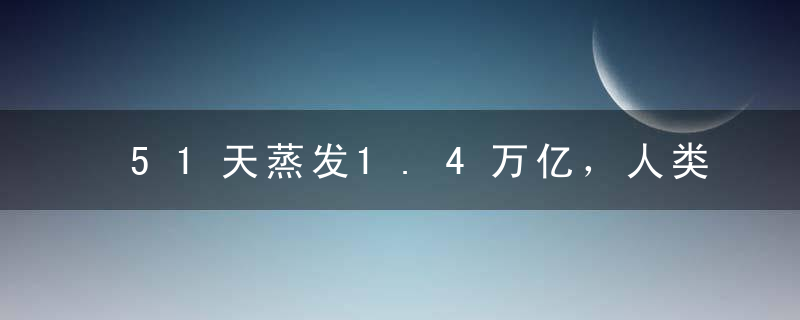 51天蒸发1.4万亿，人类